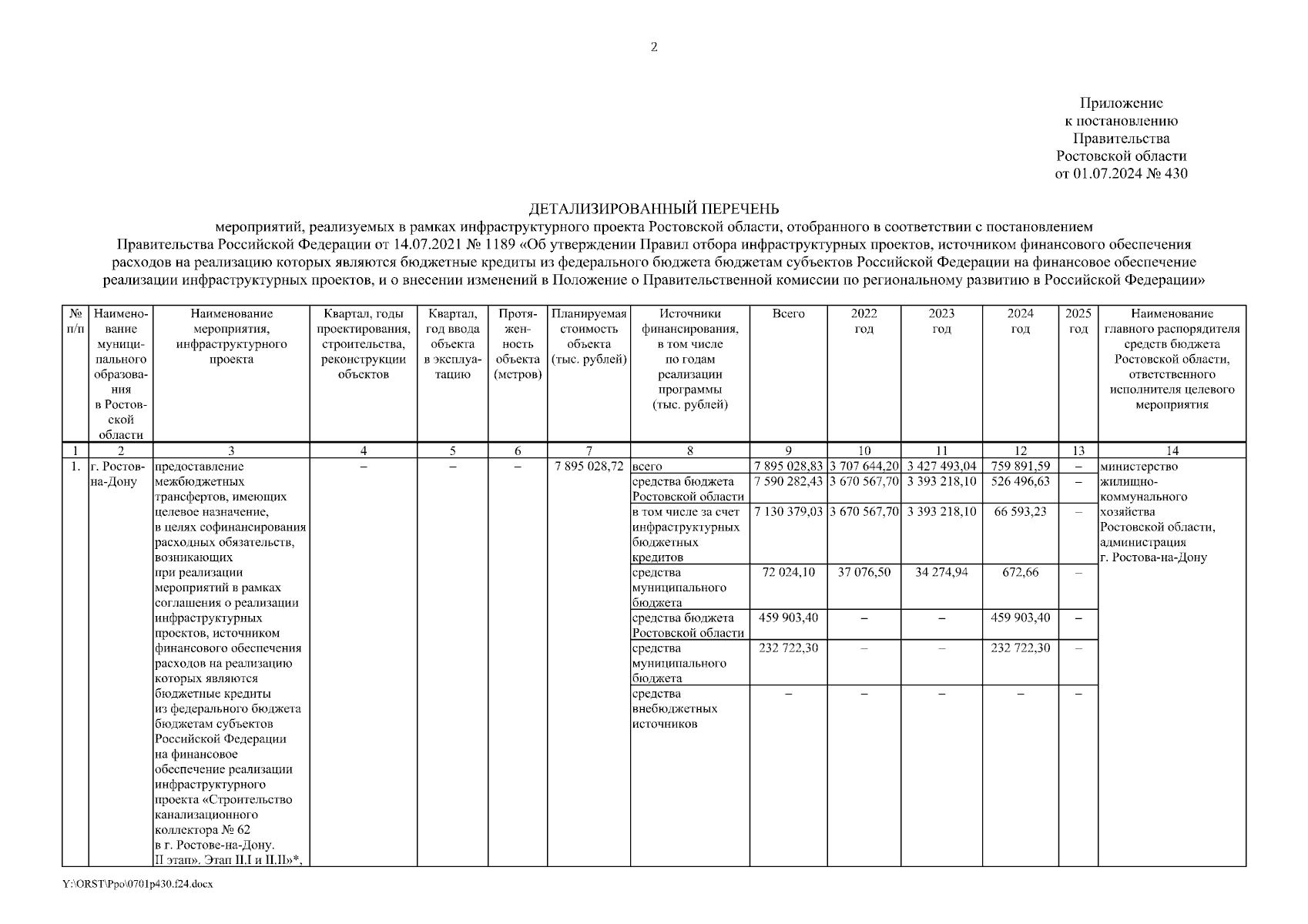 2

Приложение
к постановлению
Правительства
Ростовской области
от 01.07.2024 № 430

ДЕТАЛИЗИРОВАННЫЙ ПЕРЕЧЕНЬ
мероприятий, реализуемых в рамках инфраструктурного проекта Ростовской области, отобранного в соответствии с постановлением Правительства Российской Федерации от 14.07.2021 № 1189 «Об утверждении Правил отбора инфраструктурных проектов, источником финансового обеспечения расходов на реализацию которых являются бюджетные кредиты из федерального бюджета бюджетам субъектов Российской Федерации на финансовое обеспечение реализации инфраструктурных проектов, и о внесении изменений в Положение о Правительственной комиссии по региональному развитию в Российской Федерации»

| № п/п | Наименование муниципального образования в Ростовской области | Наименование мероприятия, инфраструктурного проекта | Квартал, годы проектирования, строительства, реконструкции объектов | Квартал, год ввода объекта в эксплуатацию | Протяженность объекта (метров) | Планируемая стоимость объекта (тыс. рублей) | Источники финансирования, в том числе по годам реализации программы (тыс. рублей) | Всего | 2022 год | 2023 год | 2024 год | 2025 год | Наименование главного распорядителя средств бюджета Ростовской области, ответственного исполнителя целевого мероприятия |
|---|---|---|---|---|---|---|---|---|---|---|---|---|---|
| 1 | 2 | 3 | 4 | 5 | 6 | 7 | 8 | 9 | 10 | 11 | 12 | 13 | 14 |
| 1. | г. Ростов-на-Дону | предоставление межбюджетных трансфертов, имеющих целевое назначение, в целях софинансирования расходных обязательств, возникающих при реализации мероприятий в рамках соглашения о реализации инфраструктурных проектов, источником финансового обеспечения расходов на реализацию которых являются бюджетные кредиты из федерального бюджета бюджетам субъектов Российской Федерации на финансовое обеспечение реализации инфраструктурного проекта «Строительство канализационного коллектора № 62 в г. Ростове-на-Дону. II этап». Этап II.I и II.II»*, | – | – | – | 7 895 028,72 | всего | 7 895 028,83 | 3 707 644,20 | 3 427 493,04 | 759 891,59 | – | министерство жилищно-коммунального хозяйства Ростовской области, администрация г. Ростова-на-Дону |
| | | | | | | | средства бюджета Ростовской области | 7 590 282,43 | 3 670 567,70 | 3 393 218,10 | 526 496,63 | – | |
| | | | | | | | в том числе за счет инфраструктурных бюджетных кредитов | 7 130 379,03 | 3 670 567,70 | 3 393 218,10 | 66 593,23 | – | |
| | | | | | | | средства муниципального бюджета | 72 024,10 | 37 076,50 | 34 274,94 | 672,66 | – | |
| | | | | | | | средства бюджета Ростовской области | 459 903,40 | – | – | 459 903,40 | – | |
| | | | | | | | средства муниципального бюджета | 232 722,30 | – | – | 232 722,30 | – | |
| | | | | | | | средства внебюджетных источников | – | – | – | – | – | |

Y:\ORST\Ppo\0701p430.f24.docx